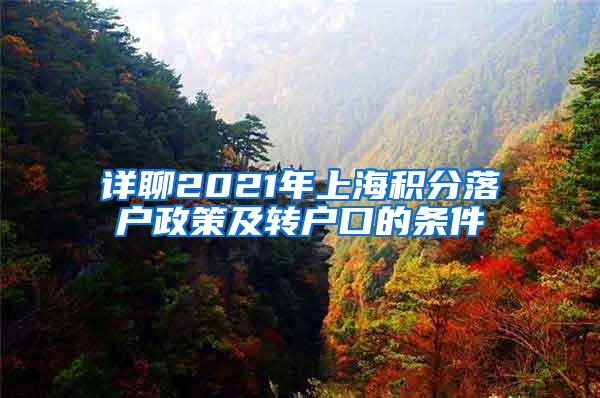 详聊2021年上海积分落户政策及转户口的条件